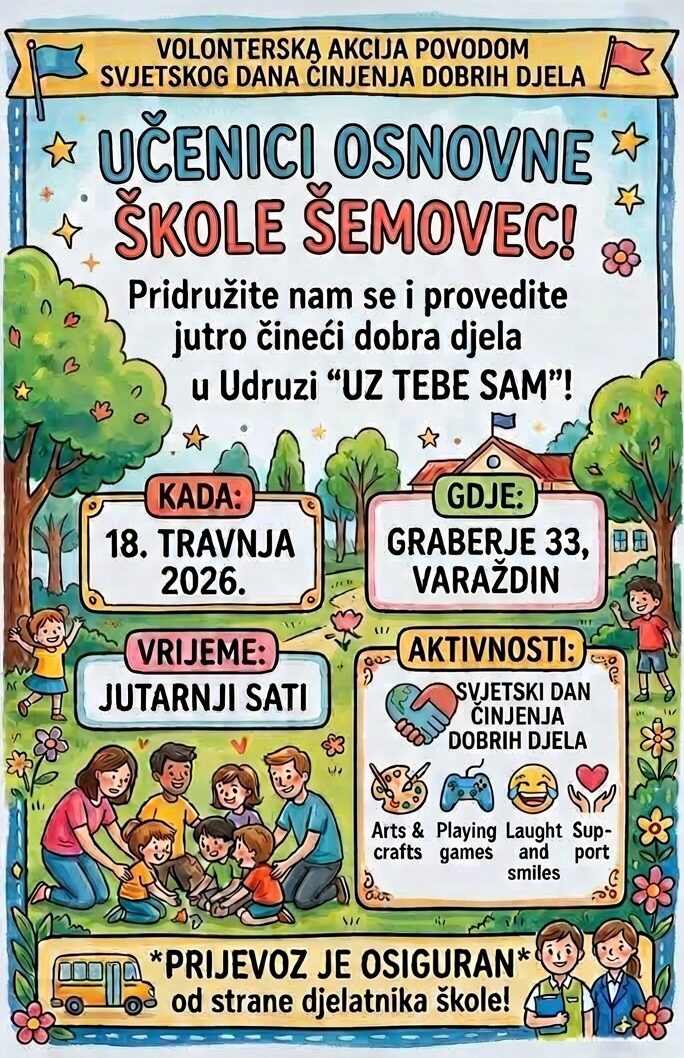 VOLONTERSKA AKCIJA POVODOM
SVJETSKOG DANA ČINJENJA DOBRIH DJELA

UČENICI OSNOVNE ŠKOLE ŠEMOVEC!

Pridružite nam se i provedite jutro čineći dobra djela u Udruzi "UZ TEBE SAM"!

KADA:
18. TRAVNJA 2026.

GDJE:
GRABERJE 33, VARAŽDIN

VRIJEME:
JUTARNJI SATI

AKTIVNOSTI:
SVJETSKI DAN ČINJENJA DOBRIH DJELA

Arts & crafts
Playing games
Laught and smiles
Support

*PRIJEVOZ JE OSIGURAN*
od strane djelatnika škole!